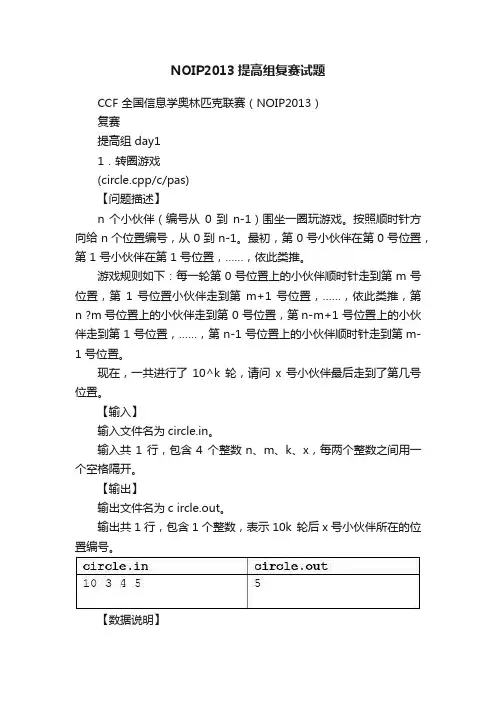 NOIP2013 提高组复赛试题

CCF 全国信息学奥林匹克联赛（NOIP2013）

复赛

提高组 day1

1．转圈游戏

(circle.cpp/c/pas)

【问题描述】

n 个小伙伴（编号从 0 到 n-1）围坐一圈玩游戏。按照顺时针方向给 n 个位置编号，从 0 到 n-1。最初，第 0 号小伙伴在第 0 号位置，第 1 号小伙伴在第 1 号位置，……，依此类推。

游戏规则如下：每一轮第 0 号位置上的小伙伴顺时针走到第 m 号位置，第 1 号位置小伙伴走到第 m+1 号位置，……，依此类推，第 n ?m 号位置上的小伙伴走到第 0 号位置，第 n-m+1 号位置上的小伙伴走到第 1 号位置，……，第 n-1 号位置上的小伙伴顺时针走到第 m-1 号位置。

现在，一共进行了 10^k 轮，请问 x 号小伙伴最后走到了第几号位置。

【输入】

输入文件名为 circle.in。

输入共 1 行，包含 4 个整数 n、m、k、x，每两个整数之间用一个空格隔开。

【输出】

输出文件名为 c ircle.out。

输出共 1 行，包含 1 个整数，表示 10k 轮后 x 号小伙伴所在的位置编号。

| circle.in | circle.out |
|---|---|
| 10 3 4 5 | 5 |

【数据说明】